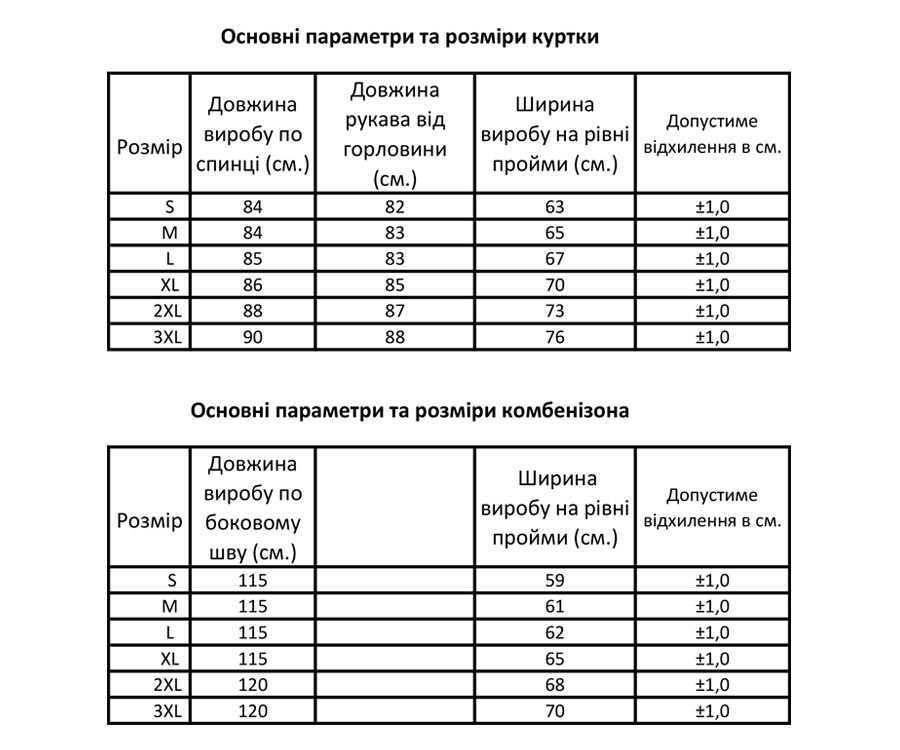 Основні параметри та розміри куртки

| Розмір | Довжина виробу по спинці (см.) | Довжина рукава від горловини (см.) | Ширина виробу на рівні пройми (см.) | Допустиме відхилення в см. |
|---|---|---|---|---|
| S | 84 | 82 | 63 | ±1,0 |
| M | 84 | 83 | 65 | ±1,0 |
| L | 85 | 83 | 67 | ±1,0 |
| XL | 86 | 85 | 70 | ±1,0 |
| 2XL | 88 | 87 | 73 | ±1,0 |
| 3XL | 90 | 88 | 76 | ±1,0 |

Основні параметри та розміри комбенізона

| Розмір | Довжина виробу по боковому шву (см.) | | Ширина виробу на рівні пройми (см.) | Допустиме відхилення в см. |
|---|---|---|---|---|
| S | 115 | | 59 | ±1,0 |
| M | 115 | | 61 | ±1,0 |
| L | 115 | | 62 | ±1,0 |
| XL | 115 | | 65 | ±1,0 |
| 2XL | 120 | | 68 | ±1,0 |
| 3XL | 120 | | 70 | ±1,0 |